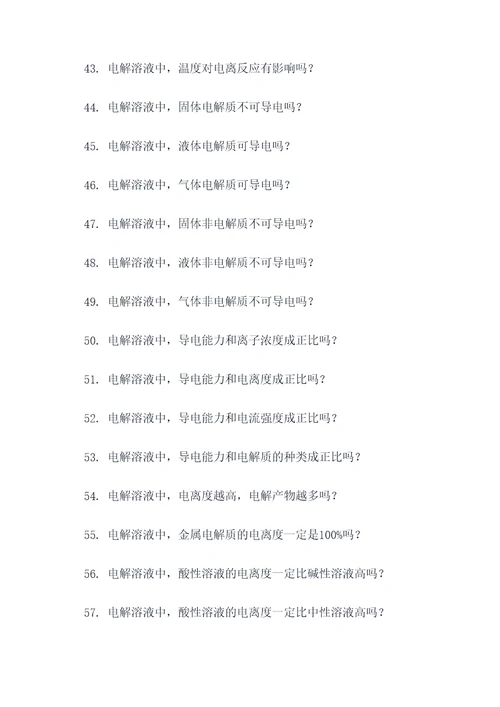 43. 电解溶液中，温度对电离反应有影响吗？

44. 电解溶液中，固体电解质不可导电吗？

45. 电解溶液中，液体电解质可导电吗？

46. 电解溶液中，气体电解质可导电吗？

47. 电解溶液中，固体非电解质不可导电吗？

48. 电解溶液中，液体非电解质不可导电吗？

49. 电解溶液中，气体非电解质不可导电吗？

50. 电解溶液中，导电能力和离子浓度成正比吗？

51. 电解溶液中，导电能力和电离度成正比吗？

52. 电解溶液中，导电能力和电流强度成正比吗？

53. 电解溶液中，导电能力和电解质的种类成正比吗？

54. 电解溶液中，电离度越高，电解产物越多吗？

55. 电解溶液中，金属电解质的电离度一定是100%吗？

56. 电解溶液中，酸性溶液的电离度一定比碱性溶液高吗？

57. 电解溶液中，酸性溶液的电离度一定比中性溶液高吗？